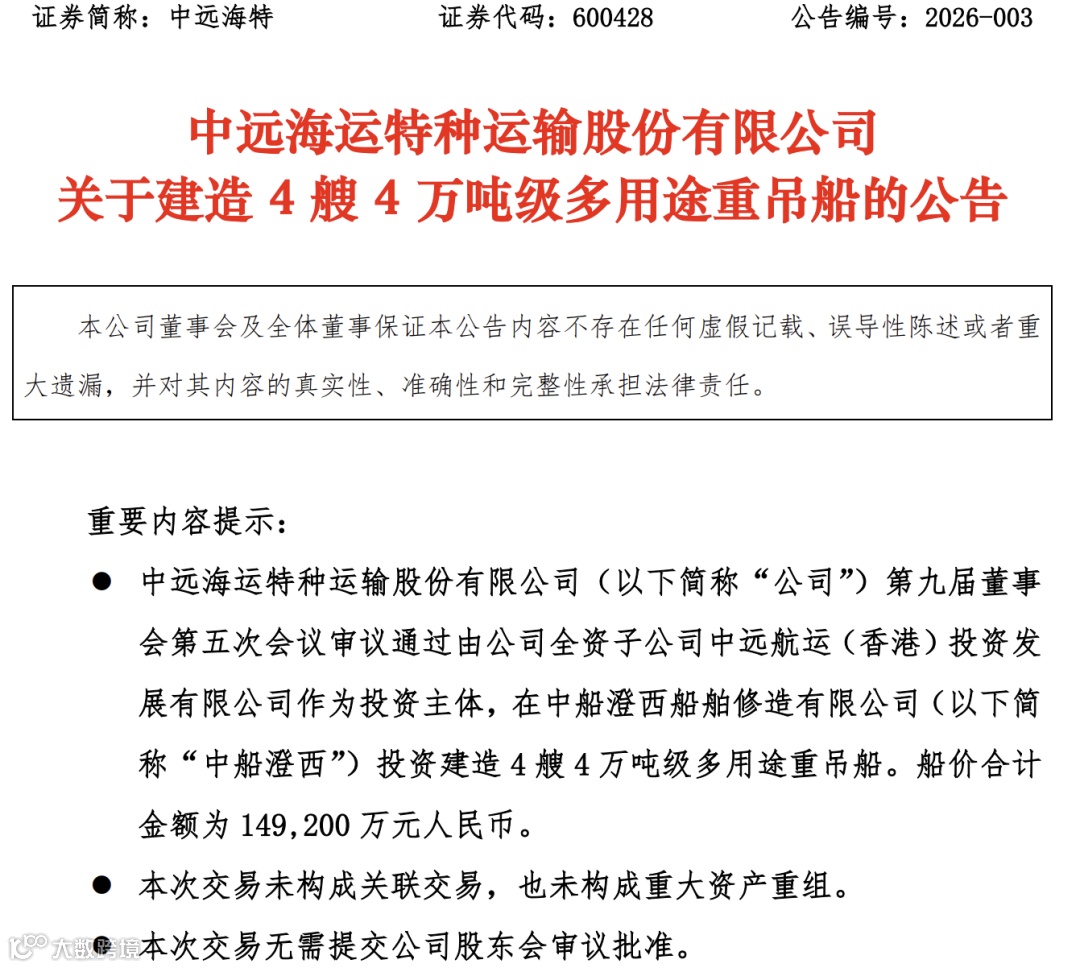 证券简称：中远海特　　证券代码：600428　　公告编号：2026-003

中远海运特种运输股份有限公司
关于建造 4 艘 4 万吨级多用途重吊船的公告

本公司董事会及全体董事保证本公告内容不存在任何虚假记载、误导性陈述或者重大遗漏，并对其内容的真实性、准确性和完整性承担法律责任。

重要内容提示：

● 中远海运特种运输股份有限公司（以下简称“公司”）第九届董事会第五次会议审议通过由公司全资子公司中远航运（香港）投资发展有限公司作为投资主体，在中船澄西船舶修造有限公司（以下简称“中船澄西”）投资建造 4 艘 4 万吨级多用途重吊船。船价合计金额为 149,200 万元人民币。

● 本次交易未构成关联交易，也未构成重大资产重组。

● 本次交易无需提交公司股东会审议批准。

大数跨境